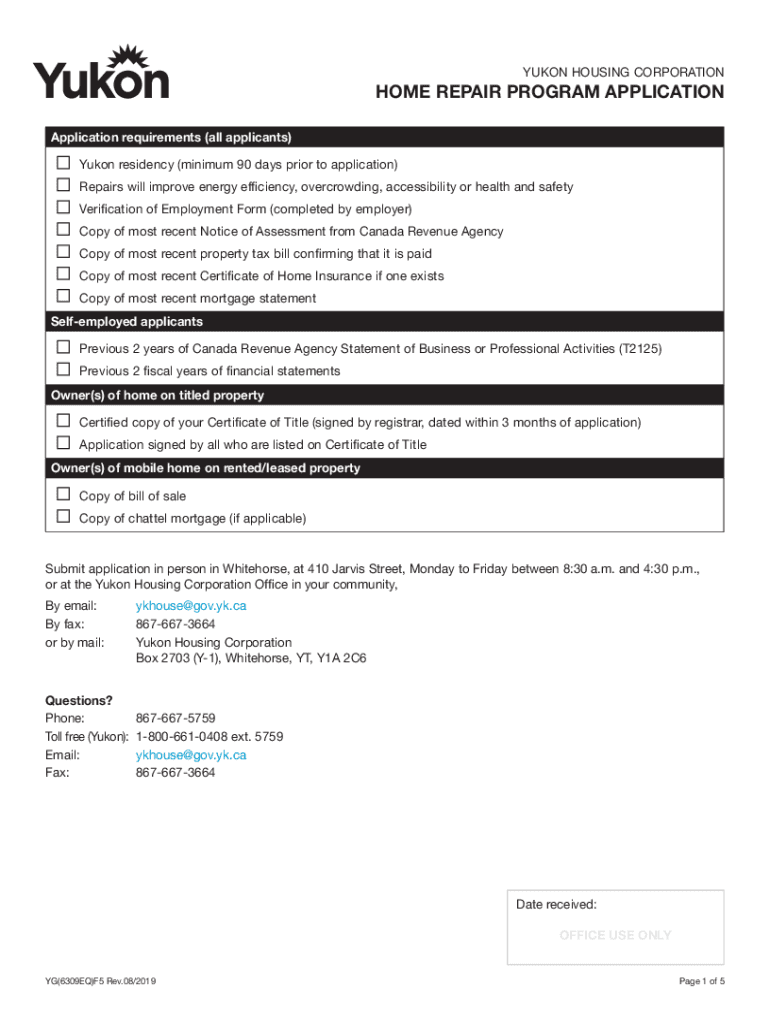 Yukon

YUKON HOUSING CORPORATION

HOME REPAIR PROGRAM APPLICATION

Application requirements (all applicants)

☐ Yukon residency (minimum 90 days prior to application)
☐ Repairs will improve energy efficiency, overcrowding, accessibility or health and safety
☐ Verification of Employment Form (completed by employer)
☐ Copy of most recent Notice of Assessment from Canada Revenue Agency
☐ Copy of most recent property tax bill confirming that it is paid
☐ Copy of most recent Certificate of Home Insurance if one exists
☐ Copy of most recent mortgage statement

Self-employed applicants

☐ Previous 2 years of Canada Revenue Agency Statement of Business or Professional Activities (T2125)
☐ Previous 2 fiscal years of financial statements

Owner(s) of home on titled property

☐ Certified copy of your Certificate of Title (signed by registrar, dated within 3 months of application)
☐ Application signed by all who are listed on Certificate of Title

Owner(s) of mobile home on rented/leased property

☐ Copy of bill of sale
☐ Copy of chattel mortgage (if applicable)

Submit application in person in Whitehorse, at 410 Jarvis Street, Monday to Friday between 8:30 a.m. and 4:30 p.m., or at the Yukon Housing Corporation Office in your community,

By email: ykhouse@gov.yk.ca
By fax: 867-667-3664
or by mail: Yukon Housing Corporation
Box 2703 (Y-1), Whitehorse, YT, Y1A 2C6

Questions?
Phone: 867-667-5759
Toll free (Yukon): 1-800-661-0408 ext. 5759
Email: ykhouse@gov.yk.ca
Fax: 867-667-3664

Date received:

OFFICE USE ONLY

YG(6309EQ)F5 Rev.08/2019

Page 1 of 5